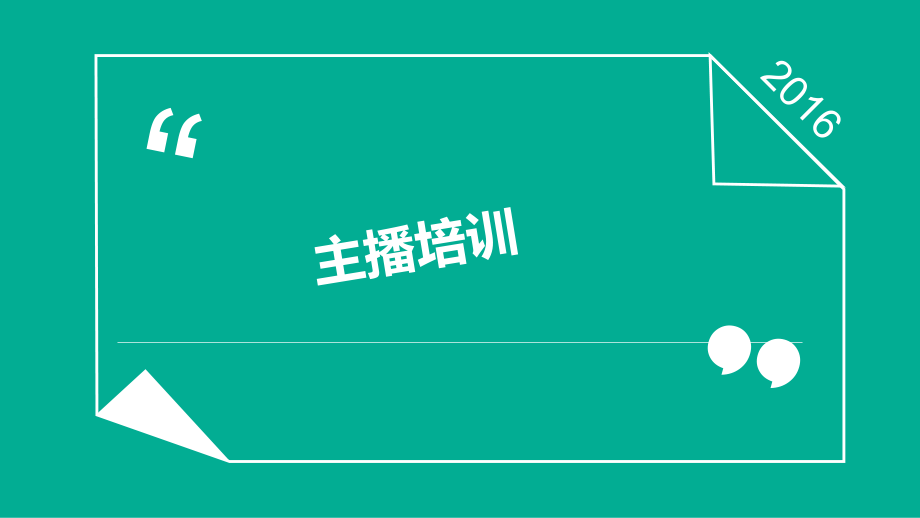 2016

“

主播培训

”